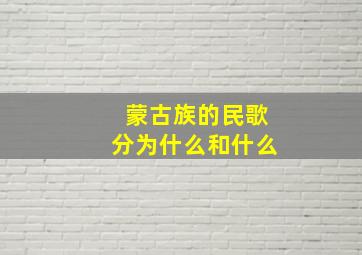 蒙古族的民歌
分为什么和什么